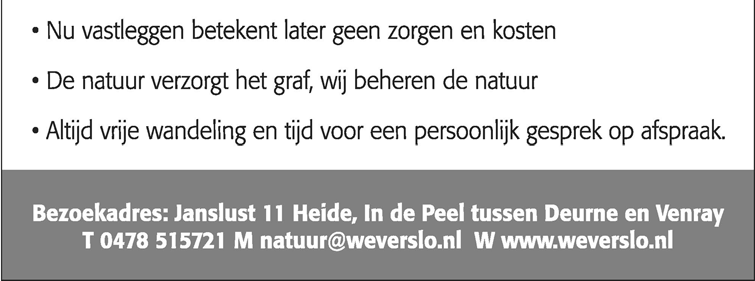 • Nu vastleggen betekent later geen zorgen en kosten

• De natuur verzorgt het graf, wij beheren de natuur

• Altijd vrije wandeling en tijd voor een persoonlijk gesprek op afspraak.

Bezoekadres: Janslust 11 Heide, In de Peel tussen Deurne en Venray
T 0478 515721 M natuur@weverslo.nl W www.weverslo.nl